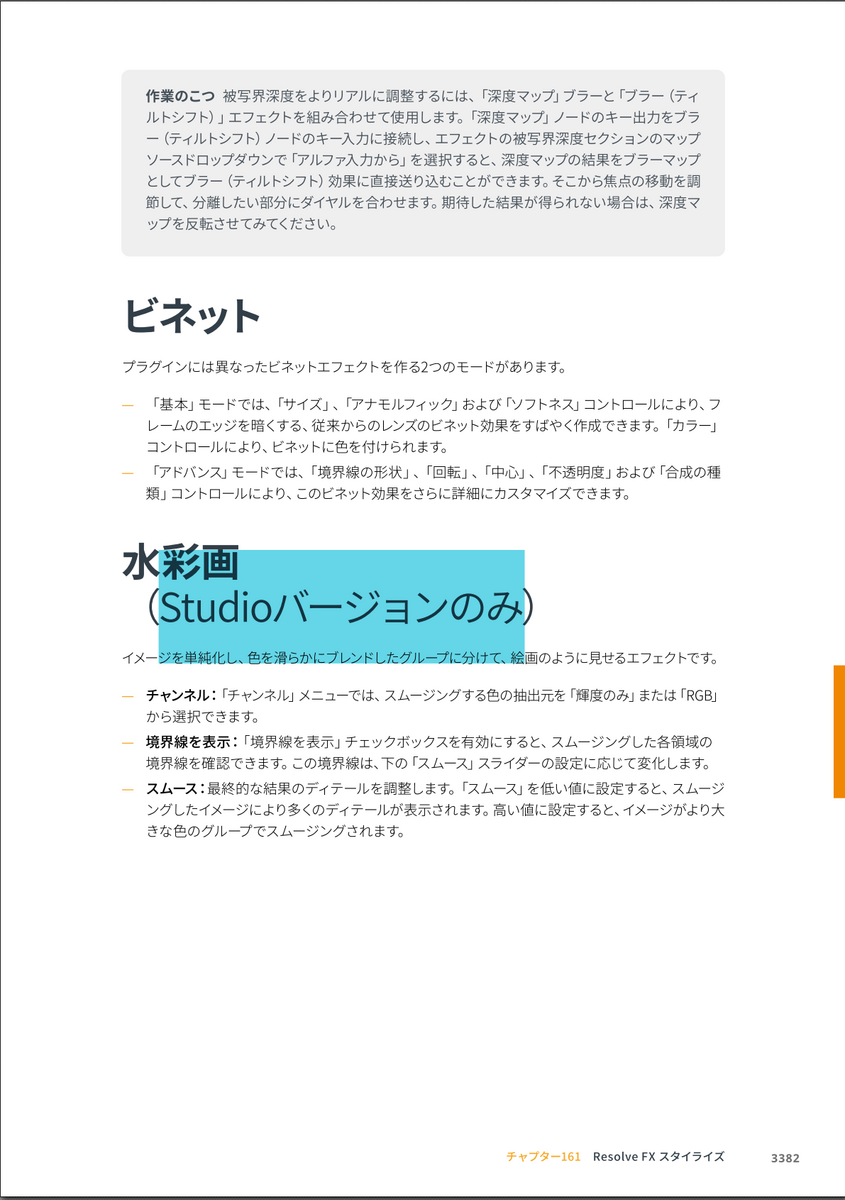 作業のこつ 被写界深度をよりリアルに調整するには、「深度マップ」ブラーと「ブラー（ティルトシフト）」エフェクトを組み合わせて使用します。「深度マップ」ノードのキー出力をブラー（ティルトシフト）ノードのキー入力に接続し、エフェクトの被写界深度セクションのマップソースドロップダウンで「アルファ入力から」を選択すると、深度マップの結果をブラーマップとしてブラー（ティルトシフト）効果に直接送り込むことができます。そこから焦点の移動を調節して、分離したい部分にダイヤルを合わせます。期待した結果が得られない場合は、深度マップを反転させてみてください。

ビネット

プラグインには異なったビネットエフェクトを作る2つのモードがあります。

- 「基本」モードでは、「サイズ」、「アナモルフィック」および「ソフトネス」コントロールにより、フレームのエッジを暗くする、従来からのレンズのビネット効果をすばやく作成できます。「カラー」コントロールにより、ビネットに色を付けられます。
- 「アドバンス」モードでは、「境界線の形状」、「回転」、「中心」、「不透明度」および「合成の種類」コントロールにより、このビネット効果をさらに詳細にカスタマイズできます。

水彩画
（Studioバージョンのみ）

イメージを単純化し、色を滑らかにブレンドしたグループに分けて、絵画のように見せるエフェクトです。

- チャンネル：「チャンネル」メニューでは、スムージングする色の抽出元を「輝度のみ」または「RGB」から選択できます。
- 境界線を表示：「境界線を表示」チェックボックスを有効にすると、スムージングした各領域の境界線を確認できます。この境界線は、下の「スムース」スライダーの設定に応じて変化します。
- スムース：最終的な結果のディテールを調整します。「スムース」を低い値に設定すると、スムージングしたイメージにより多くのディテールが表示されます。高い値に設定すると、イメージがより大きな色のグループでスムージングされます。

チャプター161 Resolve FX スタイライズ 3382